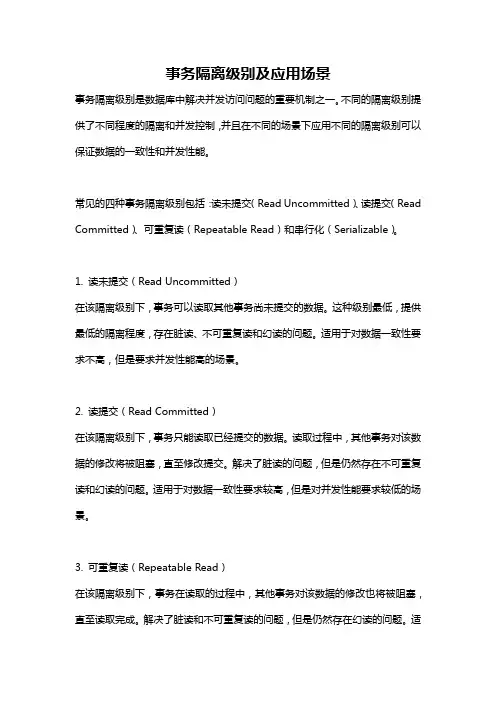 事务隔离级别及应用场景

事务隔离级别是数据库中解决并发访问问题的重要机制之一。不同的隔离级别提供了不同程度的隔离和并发控制，并且在不同的场景下应用不同的隔离级别可以保证数据的一致性和并发性能。

常见的四种事务隔离级别包括：读未提交（Read Uncommitted）、读提交（Read Committed）、可重复读（Repeatable Read）和串行化（Serializable）。

1. 读未提交（Read Uncommitted）
在该隔离级别下，事务可以读取其他事务尚未提交的数据。这种级别最低，提供最低的隔离程度，存在脏读、不可重复读和幻读的问题。适用于对数据一致性要求不高，但是要求并发性能高的场景。

2. 读提交（Read Committed）
在该隔离级别下，事务只能读取已经提交的数据。读取过程中，其他事务对该数据的修改将被阻塞，直至修改提交。解决了脏读的问题，但是仍然存在不可重复读和幻读的问题。适用于对数据一致性要求较高，但是对并发性能要求较低的场景。

3. 可重复读（Repeatable Read）
在该隔离级别下，事务在读取的过程中，其他事务对该数据的修改也将被阻塞，直至读取完成。解决了脏读和不可重复读的问题，但是仍然存在幻读的问题。适